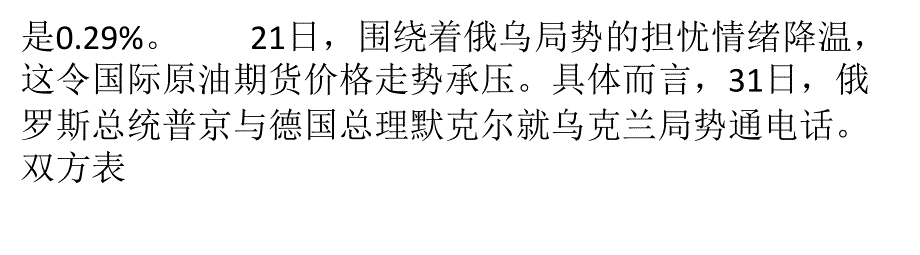 是0.29%。 21日，围绕着俄乌局势的担忧情绪降温，这令国际原油期货价格走势承压。具体而言，31日，俄罗斯总统普京与德国总理默克尔就乌克兰局势通电话。双方表